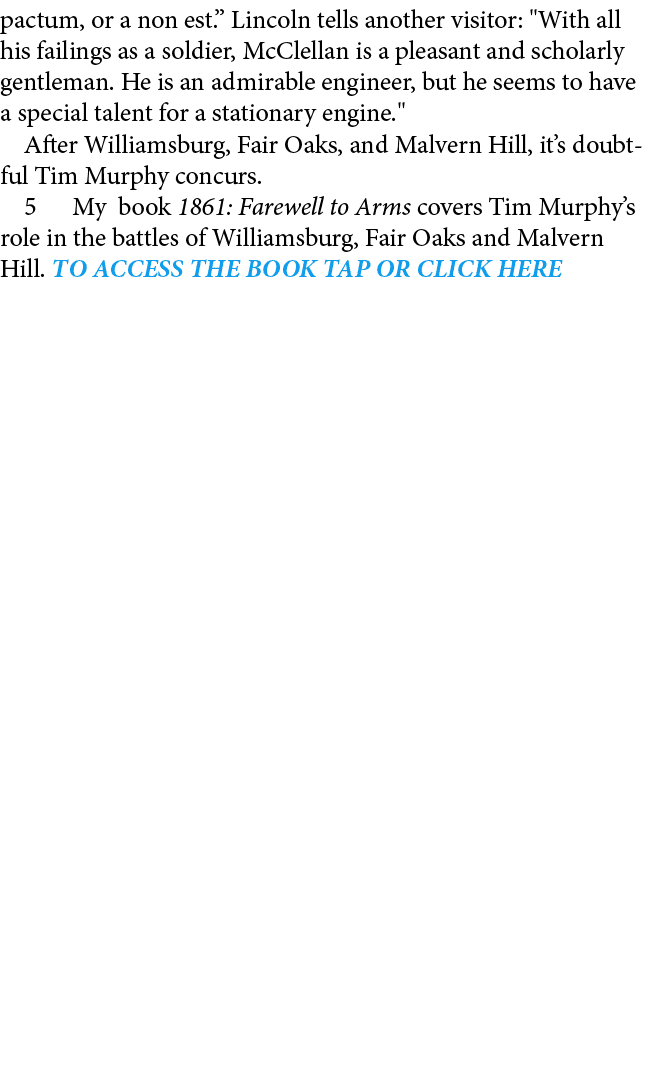 pactum, or a non est.” Lincoln tells another visitor: "With all his failings as a soldier, McClellan is a pleasant and scholarly gentleman. He is an admirable engineer, but he seems to have a special talent for a stationary engine."

After Williamsburg, Fair Oaks, and Malvern Hill, it’s doubtful Tim Murphy concurs.

5 My book 1861: Farewell to Arms covers Tim Murphy’s role in the battles of Williamsburg, Fair Oaks and Malvern Hill. TO ACCESS THE BOOK TAP OR CLICK HERE